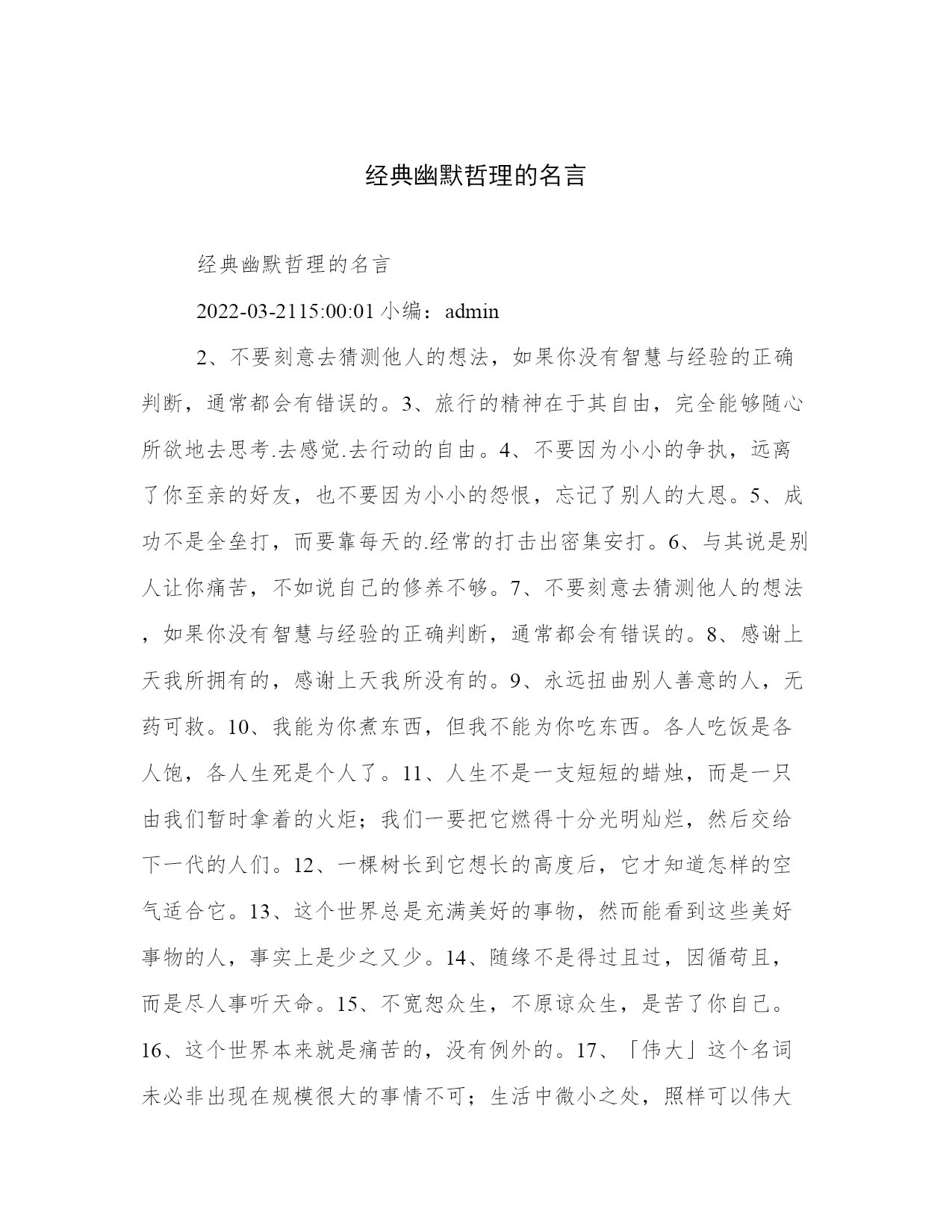 经典幽默哲理的名言

经典幽默哲理的名言

2022-03-2115:00:01 小编：admin

2、不要刻意去猜测他人的想法，如果你没有智慧与经验的正确判断，通常都会有错误的。3、旅行的精神在于其自由，完全能够随心所欲地去思考.去感觉.去行动的自由。4、不要因为小小的争执，远离了你至亲的好友，也不要因为小小的怨恨，忘记了别人的大恩。5、成功不是全垒打，而要靠每天的.经常的打击出密集安打。6、与其说是别人让你痛苦，不如说自己的修养不够。7、不要刻意去猜测他人的想法，如果你没有智慧与经验的正确判断，通常都会有错误的。8、感谢上天我所拥有的，感谢上天我所没有的。9、永远扭曲别人善意的人，无药可救。10、我能为你煮东西，但我不能为你吃东西。各人吃饭是各人饱，各人生死是个人了。11、人生不是一支短短的蜡烛，而是一只由我们暂时拿着的火炬；我们一要把它燃得十分光明灿烂，然后交给下一代的人们。12、一棵树长到它想长的高度后，它才知道怎样的空气适合它。13、这个世界总是充满美好的事物，然而能看到这些美好事物的人，事实上是少之又少。14、随缘不是得过且过，因循苟且，而是尽人事听天命。15、不宽恕众生，不原谅众生，是苦了你自己。16、这个世界本来就是痛苦的，没有例外的。17、「伟大」这个名词未必非出现在规模很大的事情不可；生活中微小之处，照样可以伟大